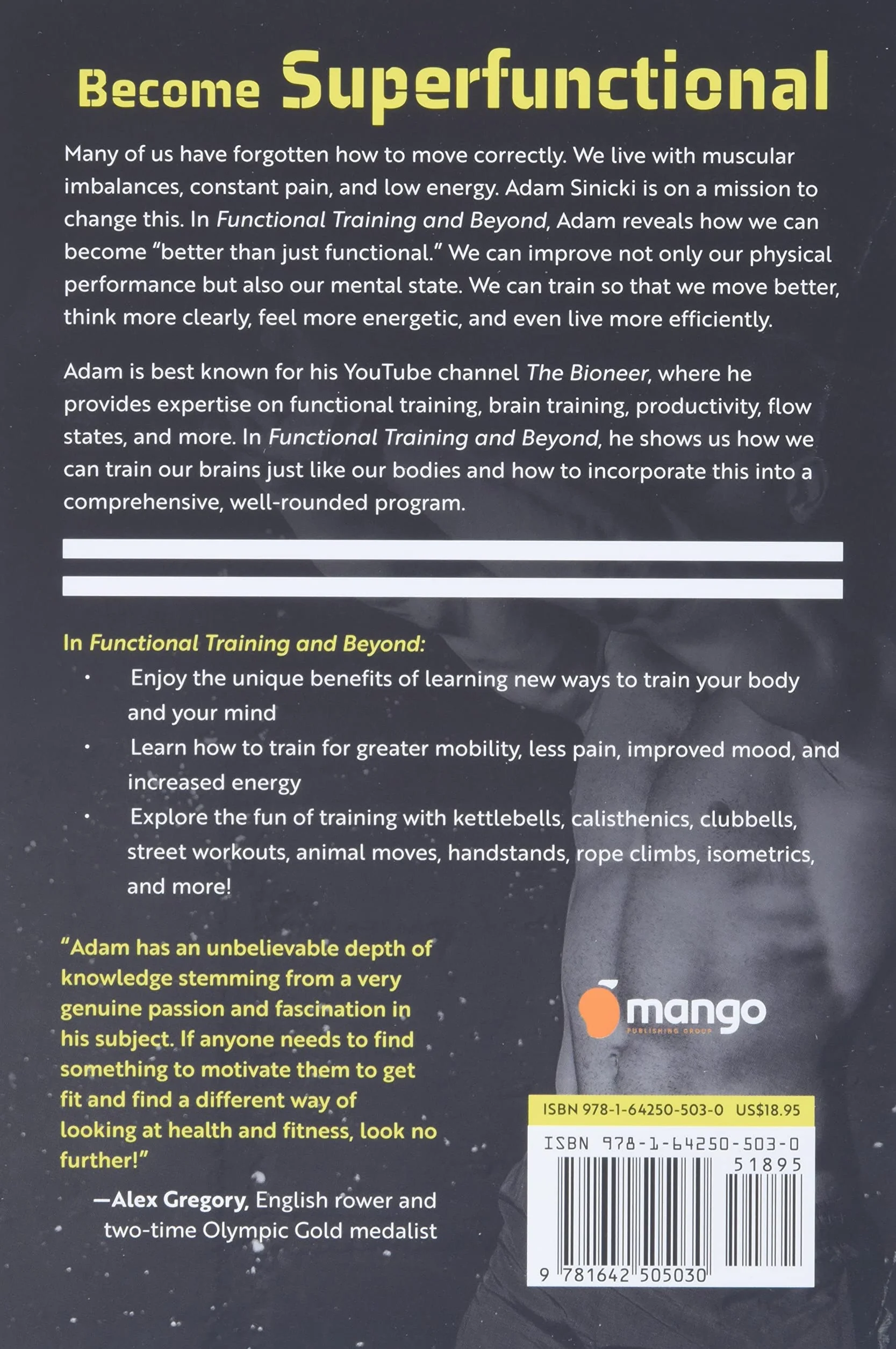 Become Superfunctional

Many of us have forgotten how to move correctly. We live with muscular imbalances, constant pain, and low energy. Adam Sinicki is on a mission to change this. In Functional Training and Beyond, Adam reveals how we can become "better than just functional." We can improve not only our physical performance but also our mental state. We can train so that we move better, think more clearly, feel more energetic, and even live more efficiently.

Adam is best known for his YouTube channel The Bioneer, where he provides expertise on functional training, brain training, productivity, flow states, and more. In Functional Training and Beyond, he shows us how we can train our brains just like our bodies and how to incorporate this into a comprehensive, well-rounded program.

In Functional Training and Beyond:

• Enjoy the unique benefits of learning new ways to train your body and your mind
• Learn how to train for greater mobility, less pain, improved mood, and increased energy
• Explore the fun of training with kettlebells, calisthenics, clubbells, street workouts, animal moves, handstands, rope climbs, isometrics, and more!

"Adam has an unbelievable depth of knowledge stemming from a very genuine passion and fascination in his subject. If anyone needs to find something to motivate them to get fit and find a different way of looking at health and fitness, look no further!"

—Alex Gregory, English rower and two-time Olympic Gold medalist

mango
PUBLISHING GROUP

ISBN 978-1-64250-503-0 US$18.95

ISBN 978-1-64250-503-0
51895
9 781642 505030